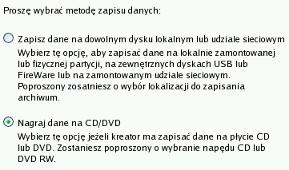 Proszę wybrać metodę zapisu danych:

Zapisz dane na dowolnym dysku lokalnym lub udziale sieciowym
Wybierz tę opcję, aby zapisać dane na lokalnie zamontowanej lub fizycznej partycji, na zewnętrznych dyskach USB lub FireWare lub na zamontowanym udziale sieciowym. Poproszony zosatniesz o wybór lokalizacji do zapisania archiwum.

Nagraj dane na CD/DVD
Wybierz tę opcję jeżeli kreator ma zapisać dane na płycie CD lub DVD. Zostaniesz poproszony o wybranie napędu CD lub DVD RW.